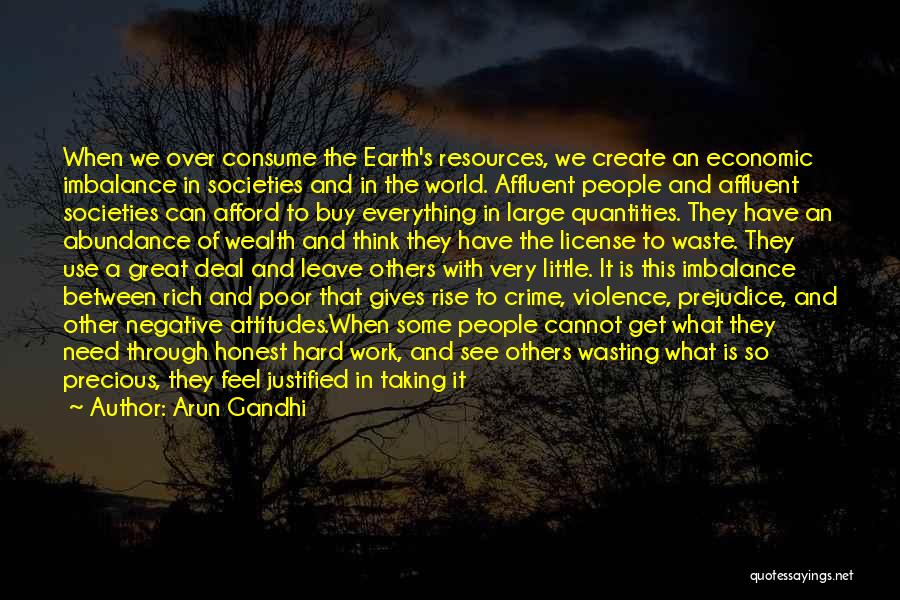 When we over consume the Earth's resources, we create an economic imbalance in societies and in the world. Affluent people and affluent societies can afford to buy everything in large quantities. They have an abundance of wealth and think they have the license to waste. They use a great deal and leave others with very little. It is this imbalance between rich and poor that gives rise to crime, violence, prejudice, and other negative attitudes.When some people cannot get what they need through honest hard work, and see others wasting what is so precious, they feel justified in taking it

~ Author: Arun Gandhi

quotessayings.net